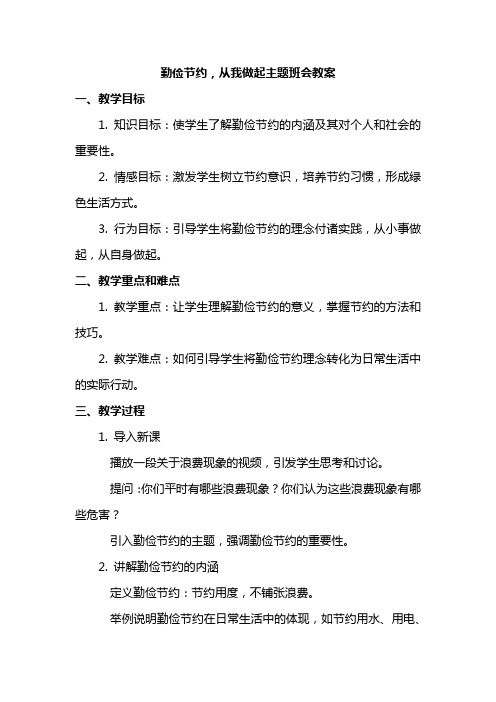 勤俭节约，从我做起主题班会教案

一、教学目标

1. 知识目标：使学生了解勤俭节约的内涵及其对个人和社会的重要性。

2. 情感目标：激发学生树立节约意识，培养节约习惯，形成绿色生活方式。

3. 行为目标：引导学生将勤俭节约的理念付诸实践，从小事做起，从自身做起。

二、教学重点和难点

1. 教学重点：让学生理解勤俭节约的意义，掌握节约的方法和技巧。

2. 教学难点：如何引导学生将勤俭节约理念转化为日常生活中的实际行动。

三、教学过程

1. 导入新课

播放一段关于浪费现象的视频，引发学生思考和讨论。

提问：你们平时有哪些浪费现象？你们认为这些浪费现象有哪些危害？

引入勤俭节约的主题，强调勤俭节约的重要性。

2. 讲解勤俭节约的内涵

定义勤俭节约：节约用度，不铺张浪费。

举例说明勤俭节约在日常生活中的体现，如节约用水、用电、